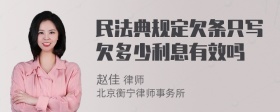 民法典规定欠条只写欠多少利息有效吗

赵佳 律师
北京衡宁律师事务所